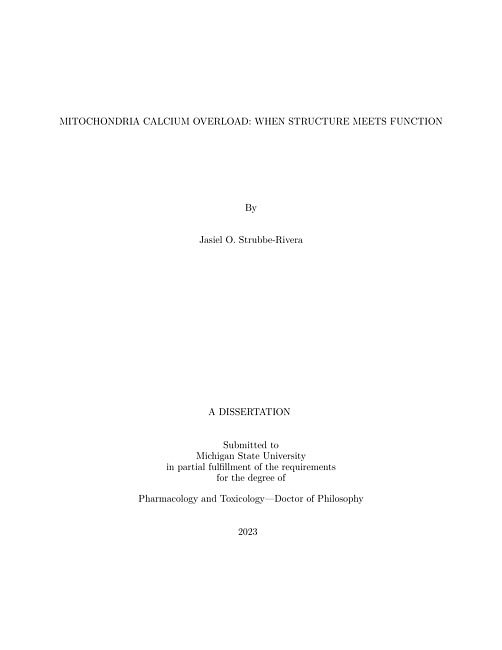 MITOCHONDRIA CALCIUM OVERLOAD: WHEN STRUCTURE MEETS FUNCTION

By

Jasiel O. Strubbe-Rivera

A DISSERTATION

Submitted to
Michigan State University
in partial fulfillment of the requirements
for the degree of

Pharmacology and Toxicology—Doctor of Philosophy

2023